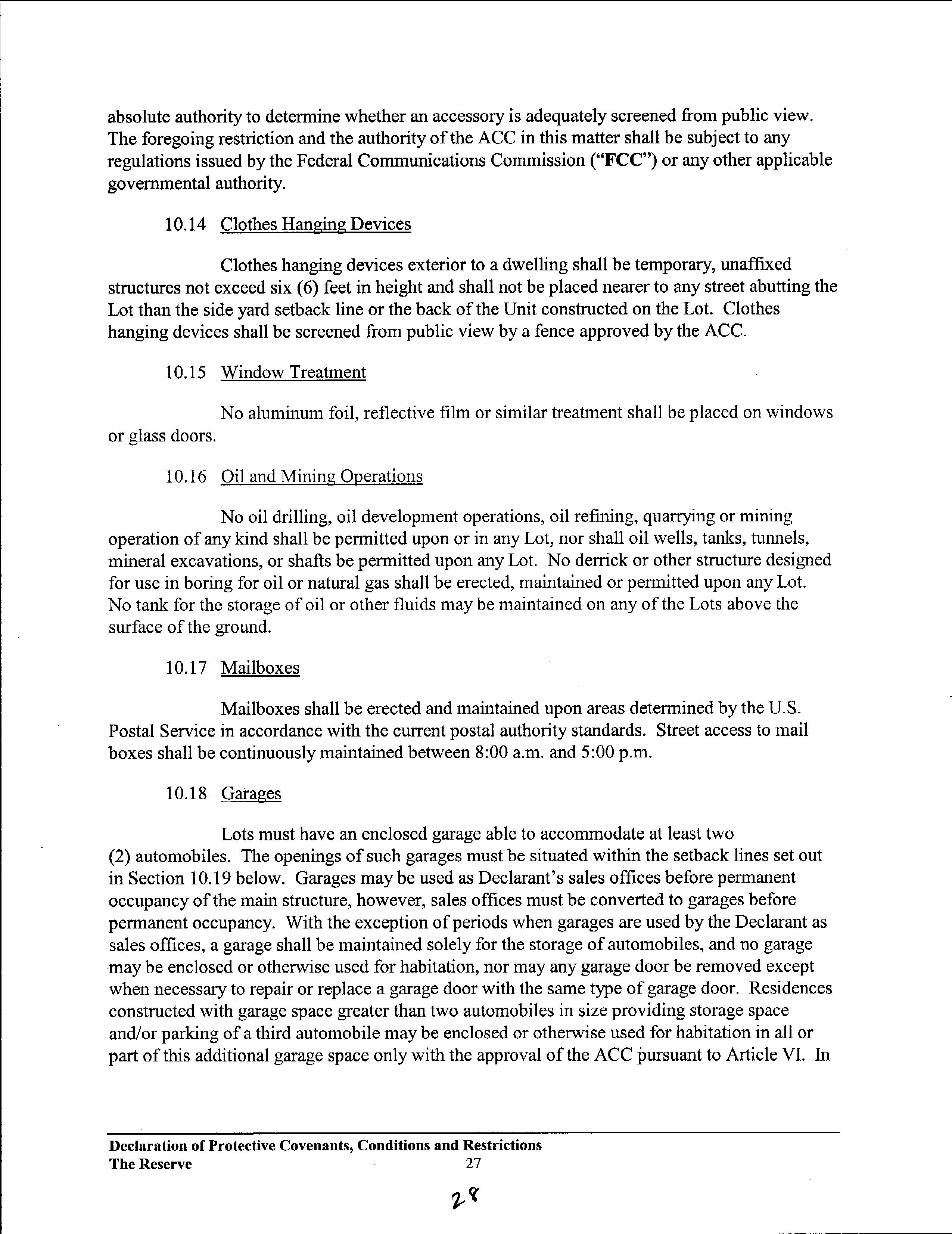 absolute authority to determine whether an accessory is adequately screened from public view. The foregoing restriction and the authority of the ACC in this matter shall be subject to any regulations issued by the Federal Communications Commission ("FCC") or any other applicable governmental authority.

10.14 Clothes Hanging Devices

Clothes hanging devices exterior to a dwelling shall be temporary, unaffixed structures not exceed six (6) feet in height and shall not be placed nearer to any street abutting the Lot than the side yard setback line or the back of the Unit constructed on the Lot. Clothes hanging devices shall be screened from public view by a fence approved by the ACC.

10.15 Window Treatment

No aluminum foil, reflective film or similar treatment shall be placed on windows or glass doors.

10.16 Oil and Mining Operations

No oil drilling, oil development operations, oil refining, quarrying or mining operation of any kind shall be permitted upon or in any Lot, nor shall oil wells, tanks, tunnels, mineral excavations, or shafts be permitted upon any Lot. No derrick or other structure designed for use in boring for oil or natural gas shall be erected, maintained or permitted upon any Lot. No tank for the storage of oil or other fluids may be maintained on any of the Lots above the surface of the ground.

10.17 Mailboxes

Mailboxes shall be erected and maintained upon areas determined by the U.S. Postal Service in accordance with the current postal authority standards. Street access to mail boxes shall be continuously maintained between 8:00 a.m. and 5:00 p.m.

10.18 Garages

Lots must have an enclosed garage able to accommodate at least two (2) automobiles. The openings of such garages must be situated within the setback lines set out in Section 10.19 below. Garages may be used as Declarant's sales offices before permanent occupancy of the main structure, however, sales offices must be converted to garages before permanent occupancy. With the exception of periods when garages are used by the Declarant as sales offices, a garage shall be maintained solely for the storage of automobiles, and no garage may be enclosed or otherwise used for habitation, nor may any garage door be removed except when necessary to repair or replace a garage door with the same type of garage door. Residences constructed with garage space greater than two automobiles in size providing storage space and/or parking of a third automobile may be enclosed or otherwise used for habitation in all or part of this additional garage space only with the approval of the ACC pursuant to Article VI. In

Declaration of Protective Covenants, Conditions and Restrictions
The Reserve 27

28